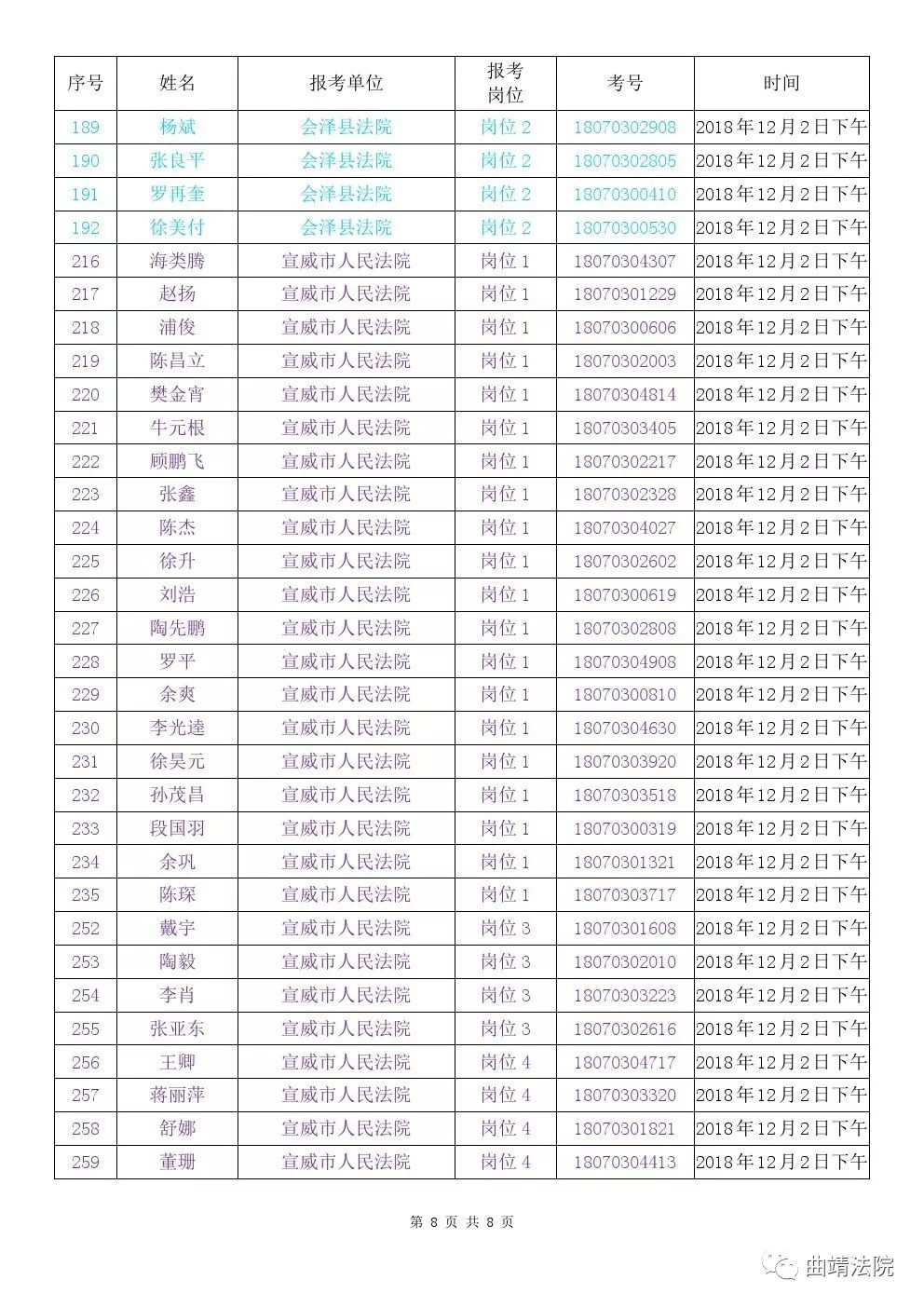 | 序号 | 姓名 | 报考单位 | 报考岗位 | 考号 | 时间 |
|---|---|---|---|---|---|
| 189 | 杨斌 | 会泽县法院 | 岗位 2 | 18070302908 | 2018年12月2日下午 |
| 190 | 张良平 | 会泽县法院 | 岗位 2 | 18070302805 | 2018年12月2日下午 |
| 191 | 罗再奎 | 会泽县法院 | 岗位 2 | 18070300410 | 2018年12月2日下午 |
| 192 | 徐美付 | 会泽县法院 | 岗位 2 | 18070300530 | 2018年12月2日下午 |
| 216 | 海类腾 | 宣威市人民法院 | 岗位 1 | 18070304307 | 2018年12月2日下午 |
| 217 | 赵扬 | 宣威市人民法院 | 岗位 1 | 18070301229 | 2018年12月2日下午 |
| 218 | 浦俊 | 宣威市人民法院 | 岗位 1 | 18070300606 | 2018年12月2日下午 |
| 219 | 陈昌立 | 宣威市人民法院 | 岗位 1 | 18070302003 | 2018年12月2日下午 |
| 220 | 樊金宵 | 宣威市人民法院 | 岗位 1 | 18070304814 | 2018年12月2日下午 |
| 221 | 牛元根 | 宣威市人民法院 | 岗位 1 | 18070303405 | 2018年12月2日下午 |
| 222 | 顾鹏飞 | 宣威市人民法院 | 岗位 1 | 18070302217 | 2018年12月2日下午 |
| 223 | 张鑫 | 宣威市人民法院 | 岗位 1 | 18070302328 | 2018年12月2日下午 |
| 224 | 陈杰 | 宣威市人民法院 | 岗位 1 | 18070304027 | 2018年12月2日下午 |
| 225 | 徐升 | 宣威市人民法院 | 岗位 1 | 18070302602 | 2018年12月2日下午 |
| 226 | 刘浩 | 宣威市人民法院 | 岗位 1 | 18070300619 | 2018年12月2日下午 |
| 227 | 陶先鹏 | 宣威市人民法院 | 岗位 1 | 18070302808 | 2018年12月2日下午 |
| 228 | 罗平 | 宣威市人民法院 | 岗位 1 | 18070304908 | 2018年12月2日下午 |
| 229 | 余爽 | 宣威市人民法院 | 岗位 1 | 18070300810 | 2018年12月2日下午 |
| 230 | 李光逵 | 宣威市人民法院 | 岗位 1 | 18070304630 | 2018年12月2日下午 |
| 231 | 徐昊元 | 宣威市人民法院 | 岗位 1 | 18070303920 | 2018年12月2日下午 |
| 232 | 孙茂昌 | 宣威市人民法院 | 岗位 1 | 18070303518 | 2018年12月2日下午 |
| 233 | 段国羽 | 宣威市人民法院 | 岗位 1 | 18070300319 | 2018年12月2日下午 |
| 234 | 余巩 | 宣威市人民法院 | 岗位 1 | 18070301321 | 2018年12月2日下午 |
| 235 | 陈琛 | 宣威市人民法院 | 岗位 1 | 18070303717 | 2018年12月2日下午 |
| 252 | 戴宇 | 宣威市人民法院 | 岗位 3 | 18070301608 | 2018年12月2日下午 |
| 253 | 陶毅 | 宣威市人民法院 | 岗位 3 | 18070302010 | 2018年12月2日下午 |
| 254 | 李肖 | 宣威市人民法院 | 岗位 3 | 18070303223 | 2018年12月2日下午 |
| 255 | 张亚东 | 宣威市人民法院 | 岗位 3 | 18070302616 | 2018年12月2日下午 |
| 256 | 王卿 | 宣威市人民法院 | 岗位 4 | 18070304717 | 2018年12月2日下午 |
| 257 | 蒋丽萍 | 宣威市人民法院 | 岗位 4 | 18070303320 | 2018年12月2日下午 |
| 258 | 舒娜 | 宣威市人民法院 | 岗位 4 | 18070301821 | 2018年12月2日下午 |
| 259 | 董珊 | 宣威市人民法院 | 岗位 4 | 18070304413 | 2018年12月2日下午 |

第 8 页 共 8 页

曲靖法院